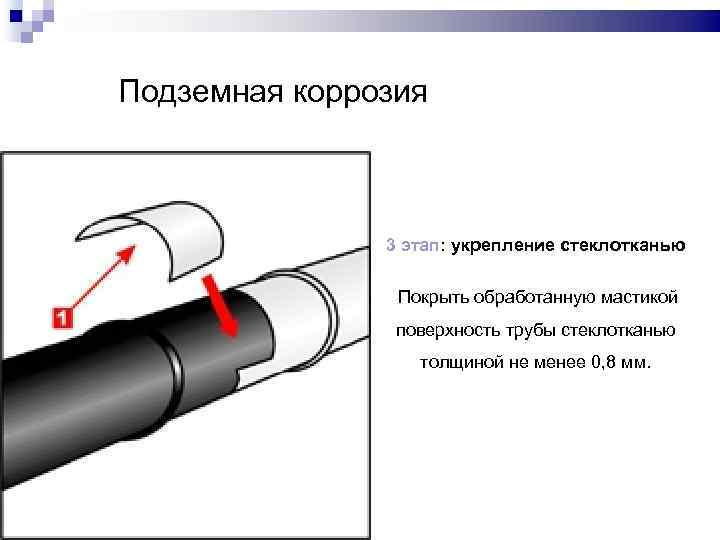 Подземная коррозия

1

3 этап: укрепление стеклотканью

Покрыть обработанную мастикой поверхность трубы стеклотканью толщиной не менее 0,8 мм.